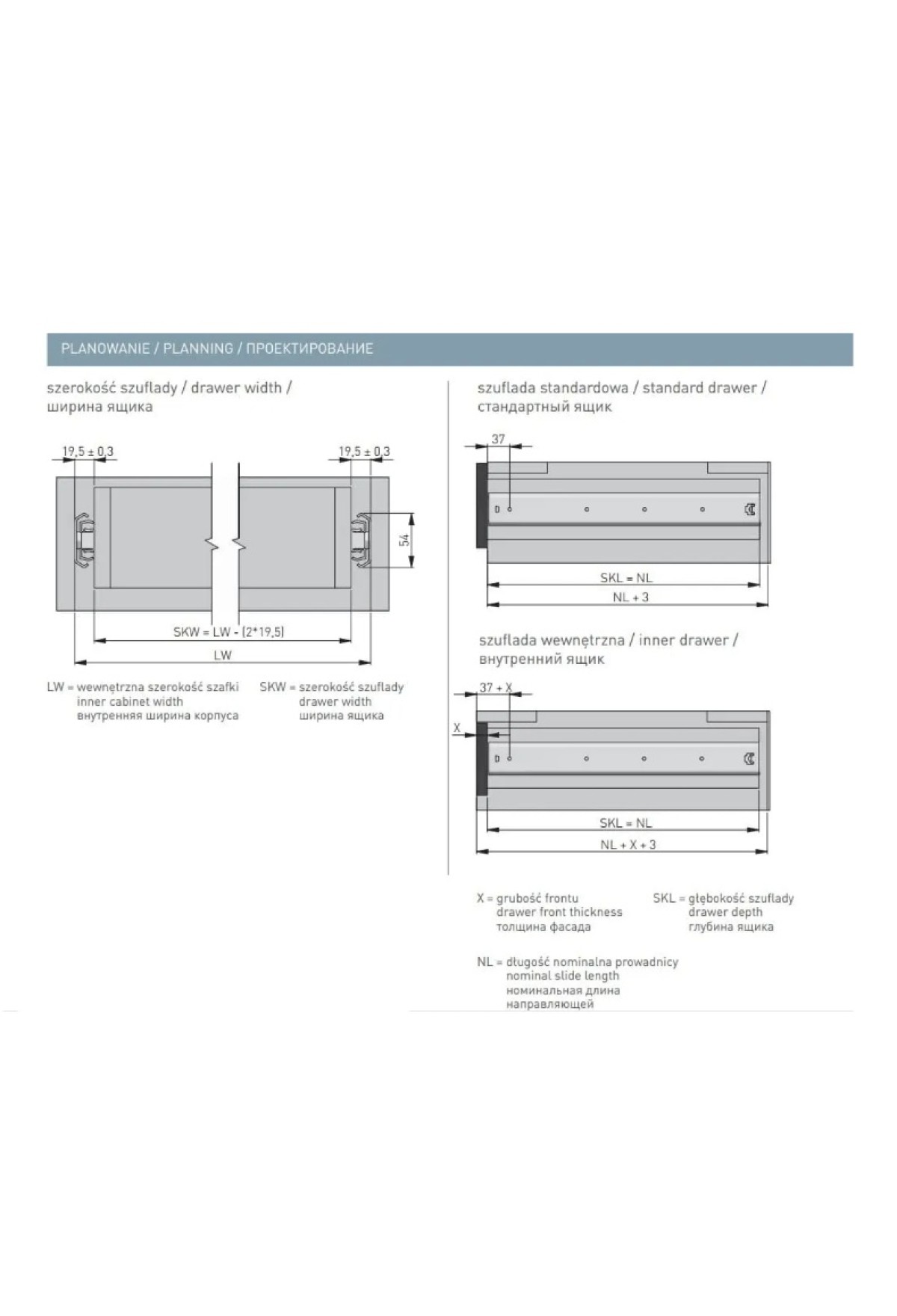 PLANOWANIE / PLANNING / ПРОЕКТИРОВАНИЕ

szerokość szuflady / drawer width / ширина ящика

19,5 ± 0,3

19,5 ± 0,3

54

SKW = LW - (2*19,5)

LW

LW = wewnętrzna szerokość szafki
inner cabinet width
внутренняя ширина корпуса

SKW = szerokość szuflady
drawer width
ширина ящика

szuflada standardowa / standard drawer / стандартный ящик

37

SKL = NL

NL + 3

szuflada wewnętrzna / inner drawer / внутренний ящик

37 + X

X

SKL = NL

NL + X + 3

X = grubość frontu
drawer front thickness
толщина фасада

SKL = głębokość szuflady
drawer depth
глубина ящика

NL = długość nominalna prowadnicy
nominal slide length
номинальная длина
направляющей